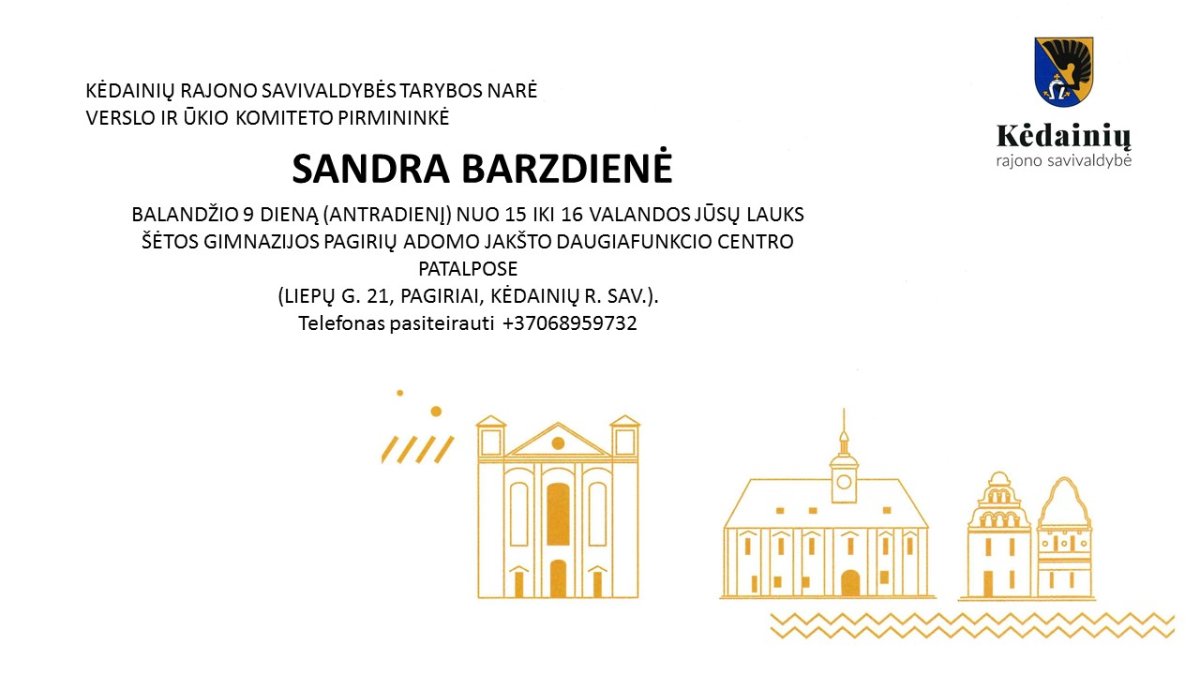 KĖDAINIŲ RAJONO SAVIVALDYBĖS TARYBOS NARĖ
VERSLO IR ŪKIO KOMITETO PIRMININKĖ

Kėdainių
rajono savivaldybė

SANDRA BARZDIENĖ

BALANDŽIO 9 DIENĄ (ANTRADIENĮ) NUO 15 IKI 16 VALANDOS JŪSŲ LAUKS ŠĖTOS GIMNAZIJOS PAGIRIŲ ADOMO JAKŠTO DAUGIAFUNKCIO CENTRO PATALPOSE
(LIEPŲ G. 21, PAGIRIAI, KĖDAINIŲ R. SAV.).
Telefonas pasiteirauti +37068959732